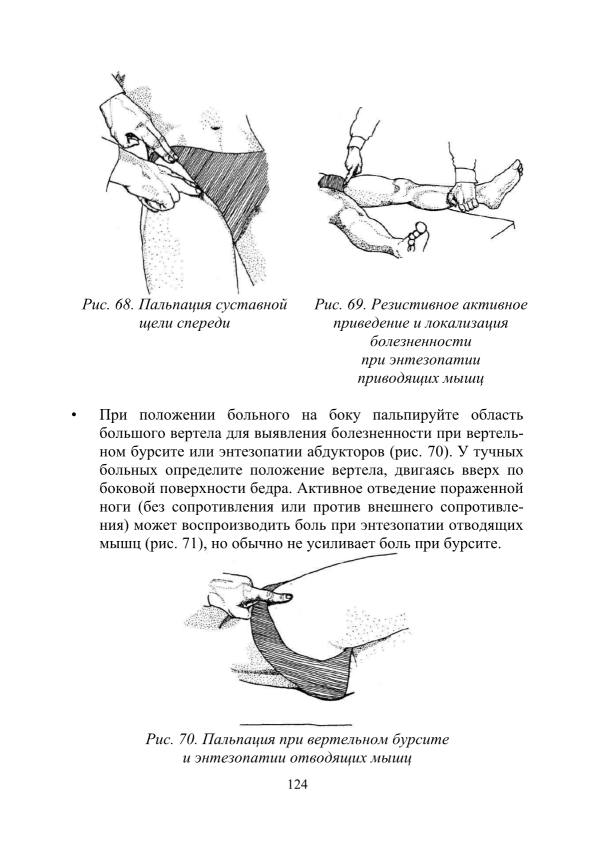 Рис. 68. Пальпация суставной щели спереди

Рис. 69. Резистивное активное приведение и локализация болезненности при энтезопатии приводящих мышц

• При положении больного на боку пальпируйте область большого вертела для выявления болезненности при вертельном бурсите или энтезопатии абдукторов (рис. 70). У тучных больных определите положение вертела, двигаясь вверх по боковой поверхности бедра. Активное отведение пораженной ноги (без сопротивления или против внешнего сопротивления) может воспроизводить боль при энтезопатии отводящих мышц (рис. 71), но обычно не усиливает боль при бурсите.

Рис. 70. Пальпация при вертельном бурсите и энтезопатии отводящих мышц

124